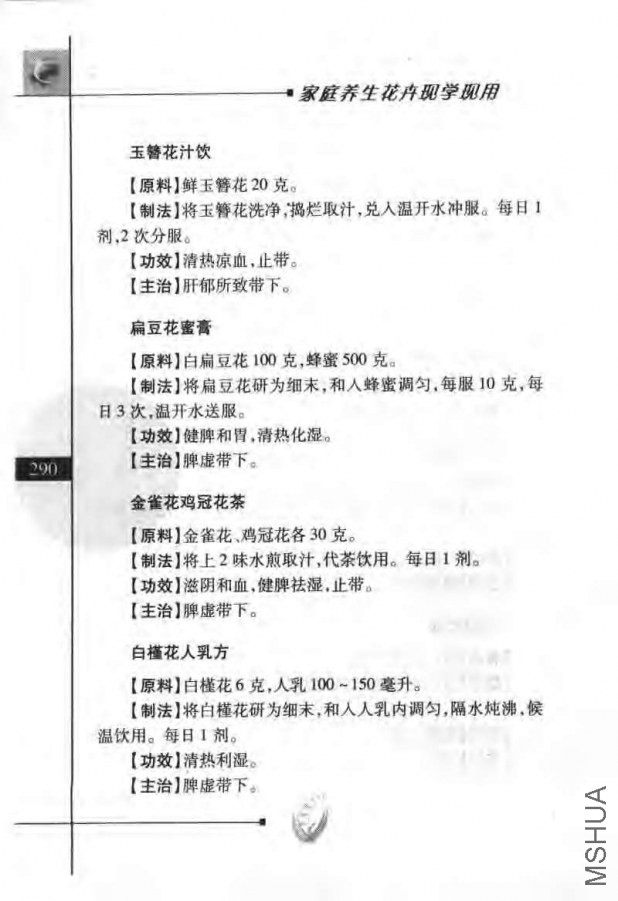 家庭养生花卉现学现用

玉簪花汁饮

【原料】鲜玉簪花20克。

【制法】将玉簪花洗净,捣烂取汁,兑入温开水冲服。每日1剂,2次分服。

【功效】清热凉血,止带。

【主治】肝郁所致带下。

扁豆花蜜膏

【原料】白扁豆花100克,蜂蜜500克。

【制法】将扁豆花研为细末,和入蜂蜜调匀,每服10克,每日3次,温开水送服。

【功效】健脾和胃,清热化湿。

【主治】脾虚带下。

290

金雀花鸡冠花茶

【原料】金雀花、鸡冠花各30克。

【制法】将上2味水煎取汁,代茶饮用。每日1剂。

【功效】滋阴和血,健脾祛湿,止带。

【主治】脾虚带下。

白槿花人乳方

【原料】白槿花6克,人乳100~150毫升。

【制法】将白槿花研为细末,和入人乳内调匀,隔水炖沸,候温饮用。每日1剂。

【功效】清热利湿。

【主治】脾虚带下。

MSHUA